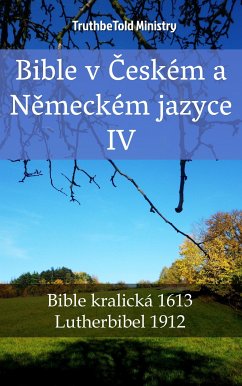 TruthbeTold Ministry

Bible v Českém a Německém jazyce IV

Bible kralická 1613
Lutherbibel 1912